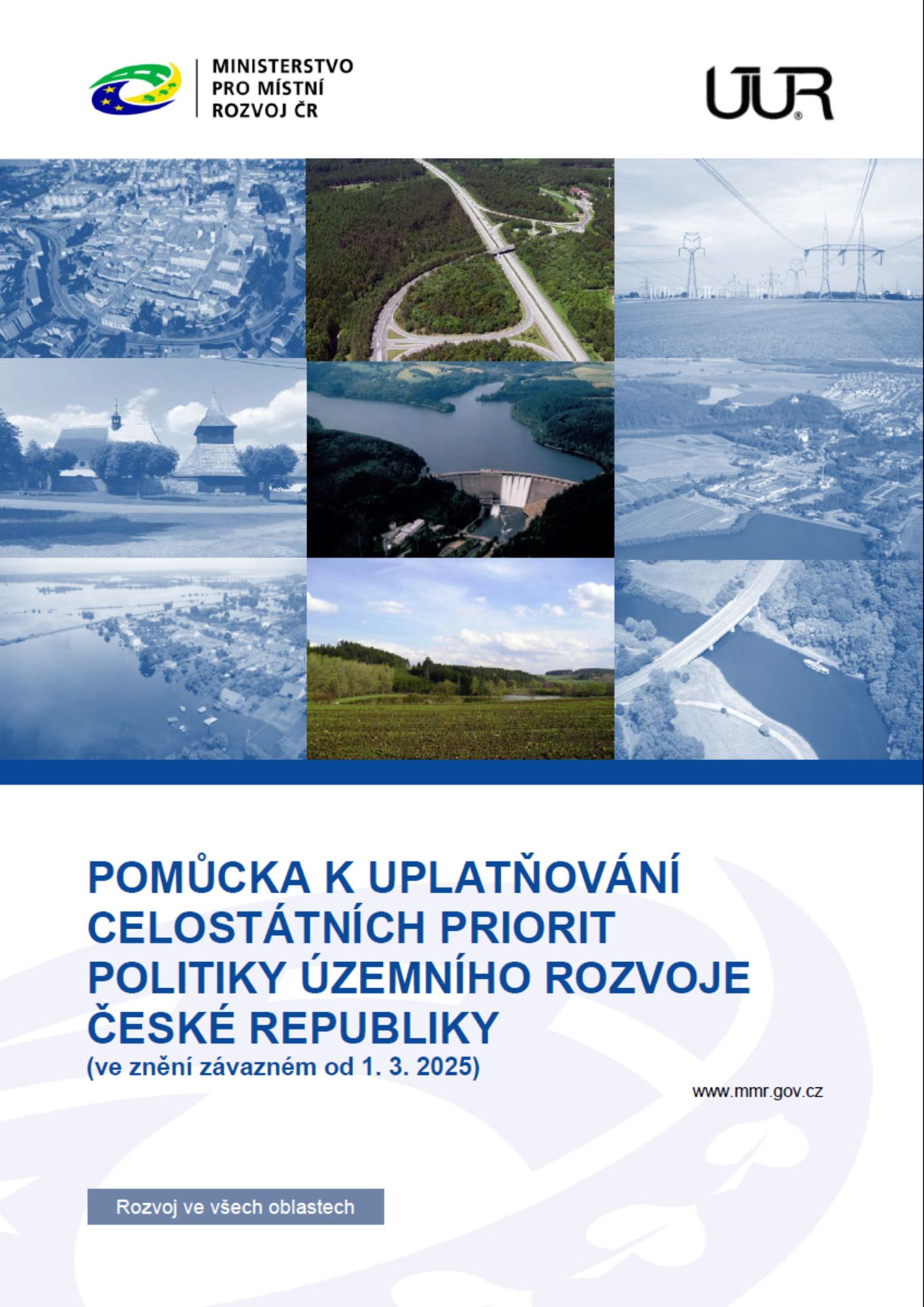 MINISTERSTVO PRO MÍSTNÍ ROZVOJ ČR

ÚÚR

POMŮCKA K UPLATŇOVÁNÍ CELOSTÁTNÍCH PRIORIT POLITIKY ÚZEMNÍHO ROZVOJE ČESKÉ REPUBLIKY
(ve znění závazném od 1. 3. 2025)

www.mmr.gov.cz

Rozvoj ve všech oblastech